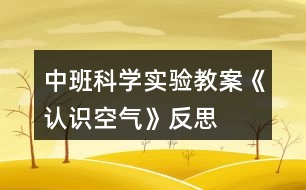 中班科学实验教案《认识空气》反思